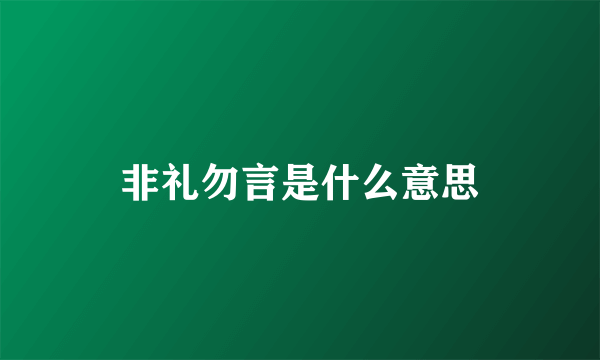 非礼勿言是什么意思